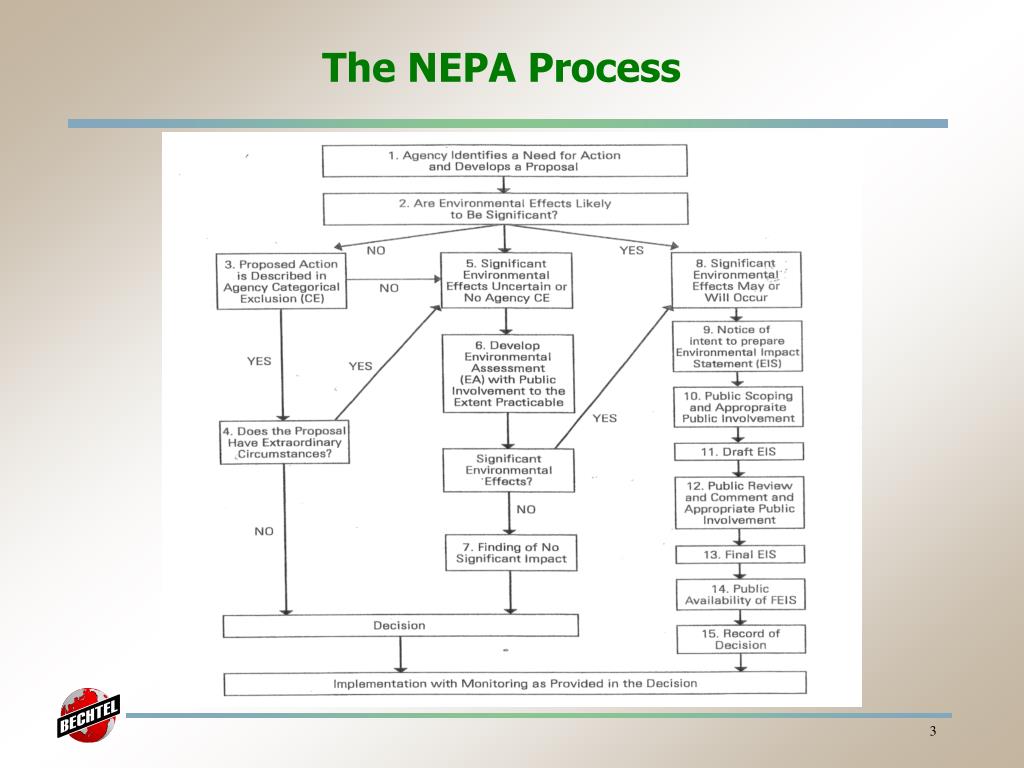 The NEPA Process

1. Agency Identifies a Need for Action and Develops a Proposal

2. Are Environmental Effects Likely to Be Significant?

NO

YES

3. Proposed Action is Described in Agency Categorical Exclusion (CE)

NO

5. Significant Environmental Effects Uncertain or No Agency CE

8. Significant Environmental Effects May or Will Occur

YES

YES

6. Develop Environmental Assessment (EA) with Public Involvement to the Extent Practicable

9. Notice of intent to prepare Environmental Impact Statement (EIS)

10. Public Scoping and Appropraite Public Involvement

YES

4. Does the Proposal Have Extraordinary Circumstances?

Significant Environmental Effects?

11. Draft EIS

12. Public Review and Comment and Appropriate Public Involvement

NO

NO

7. Finding of No Significant Impact

13. Final EIS

14. Public Availability of FEIS

Decision

15. Record of Decision

Implementation with Monitoring as Provided in the Decision

BECHTEL

3